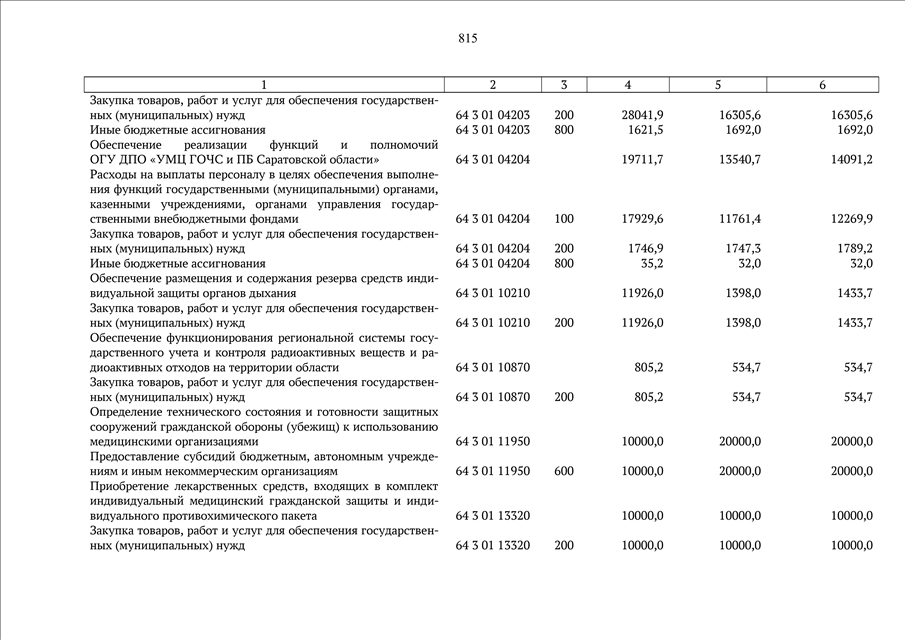 815

| 1 | 2 | 3 | 4 | 5 | 6 |
|---|---|---|---|---|---|
| Закупка товаров, работ и услуг для обеспечения государственных (муниципальных) нужд | 64 3 01 04203 | 200 | 28041,9 | 16305,6 | 16305,6 |
| Иные бюджетные ассигнования | 64 3 01 04203 | 800 | 1621,5 | 1692,0 | 1692,0 |
| Обеспечение реализации функций и полномочий ОГУ ДПО «УМЦ ГОЧС и ПБ Саратовской области» | 64 3 01 04204 | | 19711,7 | 13540,7 | 14091,2 |
| Расходы на выплаты персоналу в целях обеспечения выполнения функций государственными (муниципальными) органами, казенными учреждениями, органами управления государственными внебюджетными фондами | 64 3 01 04204 | 100 | 17929,6 | 11761,4 | 12269,9 |
| Закупка товаров, работ и услуг для обеспечения государственных (муниципальных) нужд | 64 3 01 04204 | 200 | 1746,9 | 1747,3 | 1789,2 |
| Иные бюджетные ассигнования | 64 3 01 04204 | 800 | 35,2 | 32,0 | 32,0 |
| Обеспечение размещения и содержания резерва средств индивидуальной защиты органов дыхания | 64 3 01 10210 | | 11926,0 | 1398,0 | 1433,7 |
| Закупка товаров, работ и услуг для обеспечения государственных (муниципальных) нужд | 64 3 01 10210 | 200 | 11926,0 | 1398,0 | 1433,7 |
| Обеспечение функционирования региональной системы государственного учета и контроля радиоактивных веществ и радиоактивных отходов на территории области | 64 3 01 10870 | | 805,2 | 534,7 | 534,7 |
| Закупка товаров, работ и услуг для обеспечения государственных (муниципальных) нужд | 64 3 01 10870 | 200 | 805,2 | 534,7 | 534,7 |
| Определение технического состояния и готовности защитных сооружений гражданской обороны (убежищ) к использованию медицинскими организациями | 64 3 01 11950 | | 10000,0 | 20000,0 | 20000,0 |
| Предоставление субсидий бюджетным, автономным учреждениям и иным некоммерческим организациям | 64 3 01 11950 | 600 | 10000,0 | 20000,0 | 20000,0 |
| Приобретение лекарственных средств, входящих в комплект индивидуальный медицинский гражданской защиты и индивидуального противохимического пакета | 64 3 01 13320 | | 10000,0 | 10000,0 | 10000,0 |
| Закупка товаров, работ и услуг для обеспечения государственных (муниципальных) нужд | 64 3 01 13320 | 200 | 10000,0 | 10000,0 | 10000,0 |